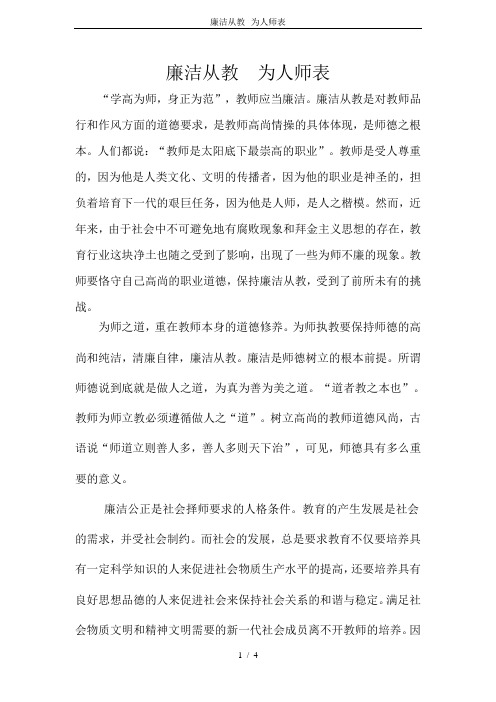 廉洁从教 为人师表

廉洁从教 为人师表

“学高为师，身正为范”，教师应当廉洁。廉洁从教是对教师品行和作风方面的道德要求，是教师高尚情操的具体体现，是师德之根本。人们都说：“教师是太阳底下最崇高的职业”。教师是受人尊重的，因为他是人类文化、文明的传播者，因为他的职业是神圣的，担负着培育下一代的艰巨任务，因为他是人师，是人之楷模。然而，近年来，由于社会中不可避免地有腐败现象和拜金主义思想的存在，教育行业这块净土也随之受到了影响，出现了一些为师不廉的现象。教师要恪守自己高尚的职业道德，保持廉洁从教，受到了前所未有的挑战。

为师之道，重在教师本身的道德修养。为师执教要保持师德的高尚和纯洁，清廉自律，廉洁从教。廉洁是师德树立的根本前提。所谓师德说到底就是做人之道，为真为善为美之道。“道者教之本也”。教师为师立教必须遵循做人之“道”。树立高尚的教师道德风尚，古语说“师道立则善人多，善人多则天下治”，可见，师德具有多么重要的意义。

廉洁公正是社会择师要求的人格条件。教育的产生发展是社会的需求，并受社会制约。而社会的发展，总是要求教育不仅要培养具有一定科学知识的人来促进社会物质生产水平的提高，还要培养具有良好思想品德的人来促进社会来保持社会关系的和谐与稳定。满足社会物质文明和精神文明需要的新一代社会成员离不开教师的培养。因

1 / 4